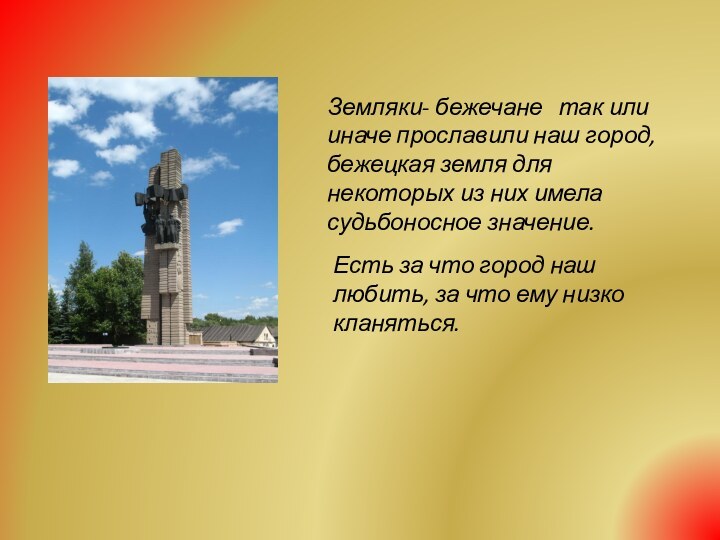 Земляки- бежечане так или иначе прославили наш город, бежецкая земля для некоторых из них имела судьбоносное значение.

Есть за что город наш любить, за что ему низко кланяться.